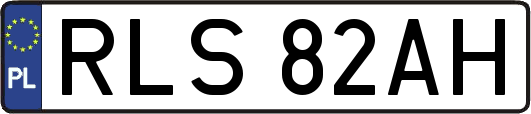 PL
RLS 82AH